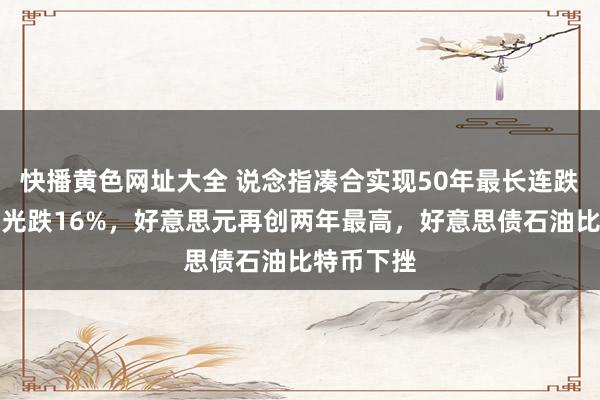 快播黄色网址大全 说念指凑合实现50年最长连跌
光跌16%，好意思元再创两年最高，好意思债石油比
思债石油比特币下挫